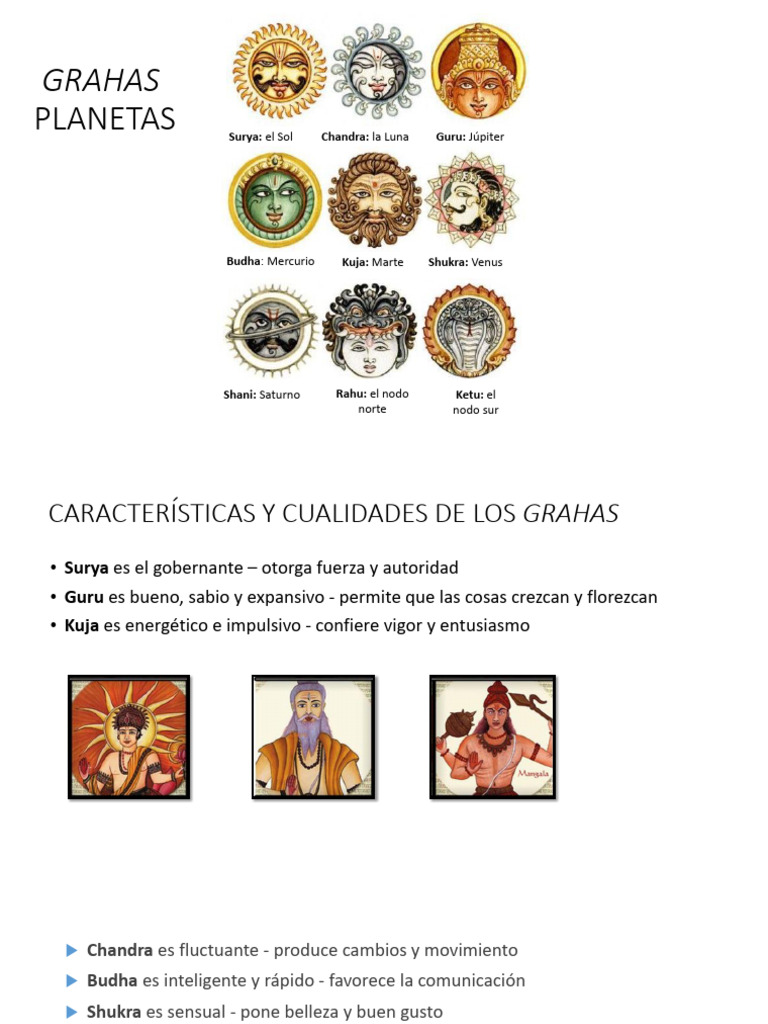 GRAHAS
PLANETAS

Surya: el Sol
Chandra: la Luna
Guru: Júpiter
Budha: Mercurio
Kuja: Marte
Shukra: Venus
Shani: Saturno
Rahu: el nodo norte
Ketu: el nodo sur

CARACTERÍSTICAS Y CUALIDADES DE LOS GRAHAS

• Surya es el gobernante – otorga fuerza y autoridad
• Guru es bueno, sabio y expansivo - permite que las cosas crezcan y florezcan
• Kuja es energético e impulsivo - confiere vigor y entusiasmo

Mangala

▶ Chandra es fluctuante - produce cambios y movimiento
▶ Budha es inteligente y rápido - favorece la comunicación
▶ Shukra es sensual - pone belleza y buen gusto